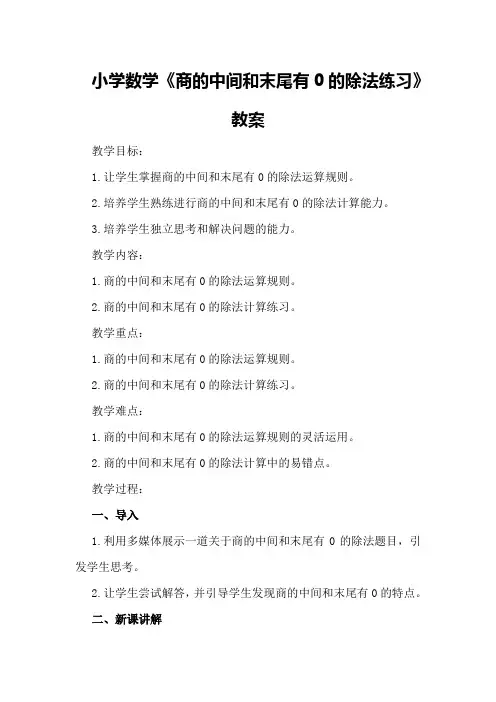 小学数学《商的中间和末尾有 0 的除法练习》教案

教学目标：

1.让学生掌握商的中间和末尾有 0 的除法运算规则。

2.培养学生熟练进行商的中间和末尾有 0 的除法计算能力。

3.培养学生独立思考和解决问题的能力。

教学内容：

1.商的中间和末尾有 0 的除法运算规则。

2.商的中间和末尾有 0 的除法计算练习。

教学重点：

1.商的中间和末尾有 0 的除法运算规则。

2.商的中间和末尾有 0 的除法计算练习。

教学难点：

1.商的中间和末尾有 0 的除法运算规则的灵活运用。

2.商的中间和末尾有 0 的除法计算中的易错点。

教学过程：

一、导入

1.利用多媒体展示一道关于商的中间和末尾有 0 的除法题目，引发学生思考。

2.让学生尝试解答，并引导学生发现商的中间和末尾有 0 的特点。

二、新课讲解